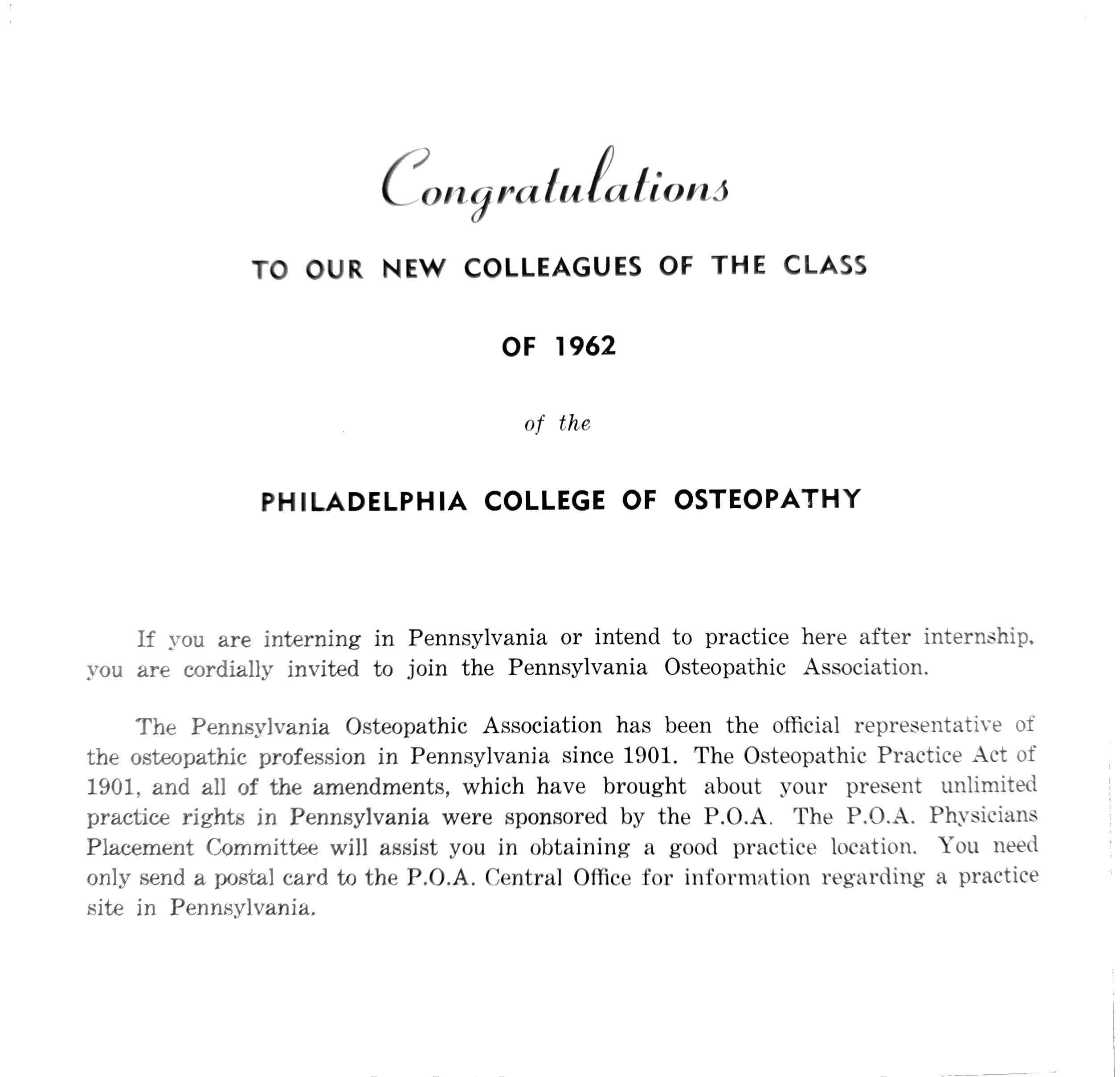 Congratulations

TO OUR NEW COLLEAGUES OF THE CLASS

OF 1962

of the

PHILADELPHIA COLLEGE OF OSTEOPATHY

If you are interning in Pennsylvania or intend to practice here after internship, you are cordially invited to join the Pennsylvania Osteopathic Association.

The Pennsylvania Osteopathic Association has been the official representative of the osteopathic profession in Pennsylvania since 1901. The Osteopathic Practice Act of 1901, and all of the amendments, which have brought about your present unlimited practice rights in Pennsylvania were sponsored by the P.O.A. The P.O.A. Physicians Placement Committee will assist you in obtaining a good practice location. You need only send a postal card to the P.O.A. Central Office for information regarding a practice site in Pennsylvania.